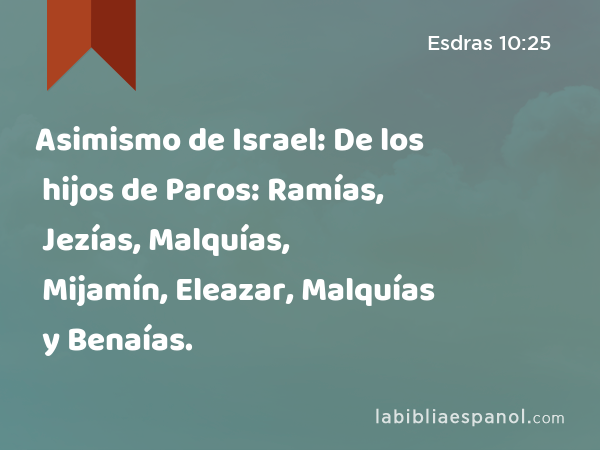 Esdras 10:25

Asimismo de Israel: De los hijos de Paros: Ramías, Jezías, Malquías, Mijamín, Eleazar, Malquías y Benaías.

labibliaespanol.com